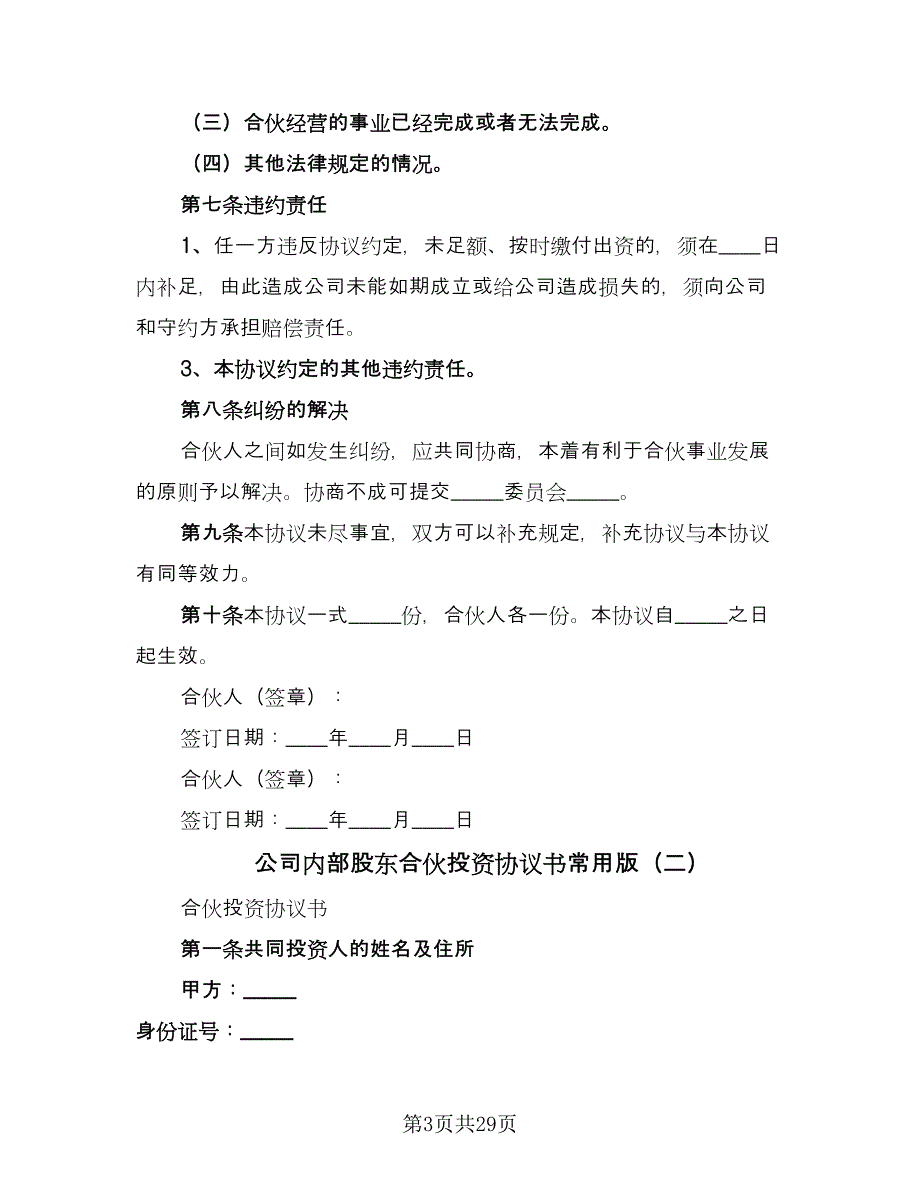 （三）合伙经营的事业已经完成或者无法完成。

（四）其他法律规定的情况。

第七条违约责任

1、任一方违反协议约定，未足额、按时缴付出资的，须在____日内补足，由此造成公司未能如期成立或给公司造成损失的，须向公司和守约方承担赔偿责任。

3、本协议约定的其他违约责任。

第八条纠纷的解决

合伙人之间如发生纠纷，应共同协商，本着有利于合伙事业发展的原则予以解决。协商不成可提交_____委员会_____。

第九条本协议未尽事宜，双方可以补充规定，补充协议与本协议有同等效力。

第十条本协议一式_____份，合伙人各一份。本协议自_____之日起生效。

合伙人（签章）：

签订日期：____年____月____日

合伙人（签章）：

签订日期：____年____月____日

公司内部股东合伙投资协议书常用版（二）

合伙投资协议书

第一条共同投资人的姓名及住所

甲方：_____

身份证号：_____

第3页共29页